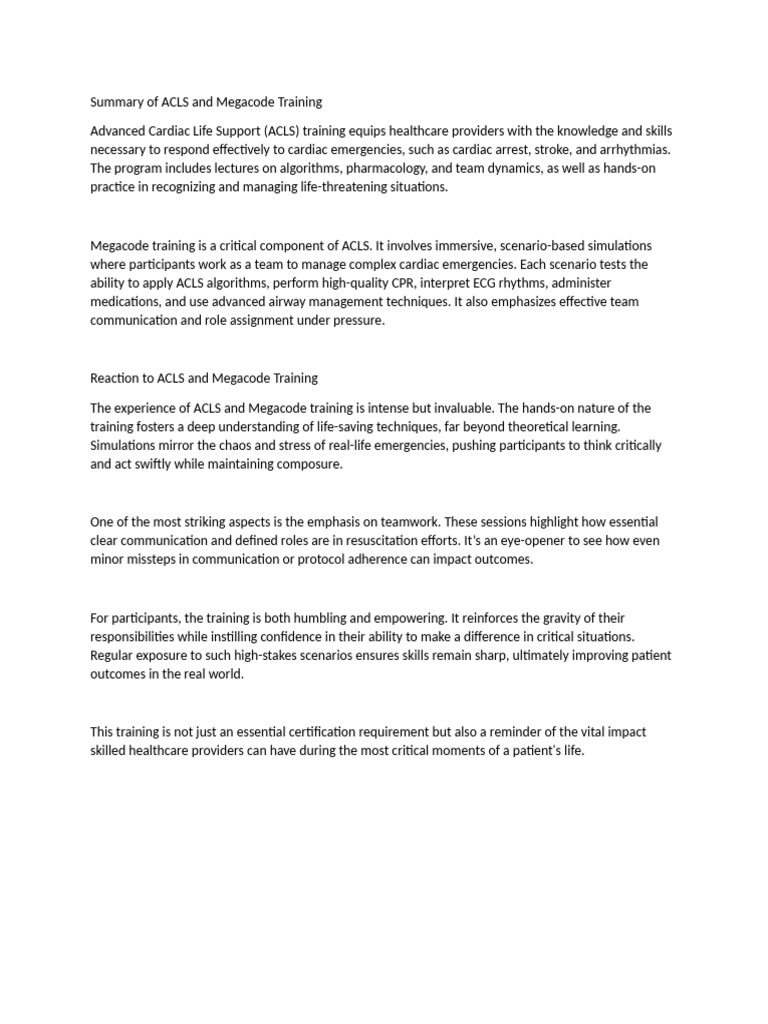 Summary of ACLS and Megacode Training

Advanced Cardiac Life Support (ACLS) training equips healthcare providers with the knowledge and skills necessary to respond effectively to cardiac emergencies, such as cardiac arrest, stroke, and arrhythmias. The program includes lectures on algorithms, pharmacology, and team dynamics, as well as hands-on practice in recognizing and managing life-threatening situations.

Megacode training is a critical component of ACLS. It involves immersive, scenario-based simulations where participants work as a team to manage complex cardiac emergencies. Each scenario tests the ability to apply ACLS algorithms, perform high-quality CPR, interpret ECG rhythms, administer medications, and use advanced airway management techniques. It also emphasizes effective team communication and role assignment under pressure.

Reaction to ACLS and Megacode Training

The experience of ACLS and Megacode training is intense but invaluable. The hands-on nature of the training fosters a deep understanding of life-saving techniques, far beyond theoretical learning. Simulations mirror the chaos and stress of real-life emergencies, pushing participants to think critically and act swiftly while maintaining composure.

One of the most striking aspects is the emphasis on teamwork. These sessions highlight how essential clear communication and defined roles are in resuscitation efforts. It's an eye-opener to see how even minor missteps in communication or protocol adherence can impact outcomes.

For participants, the training is both humbling and empowering. It reinforces the gravity of their responsibilities while instilling confidence in their ability to make a difference in critical situations. Regular exposure to such high-stakes scenarios ensures skills remain sharp, ultimately improving patient outcomes in the real world.

This training is not just an essential certification requirement but also a reminder of the vital impact skilled healthcare providers can have during the most critical moments of a patient's life.